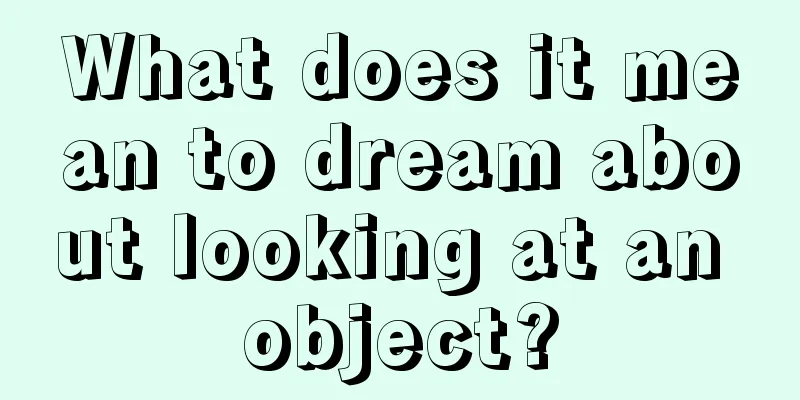 What does it mean to dream about looking at an object?